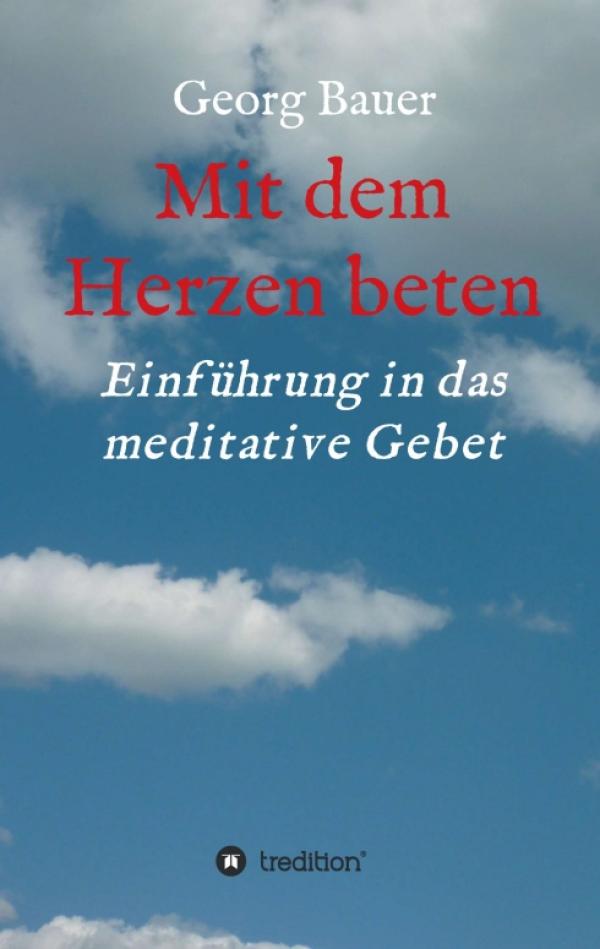 Georg Bauer

Mit dem Herzen beten

Einführung in das meditative Gebet

tredition®